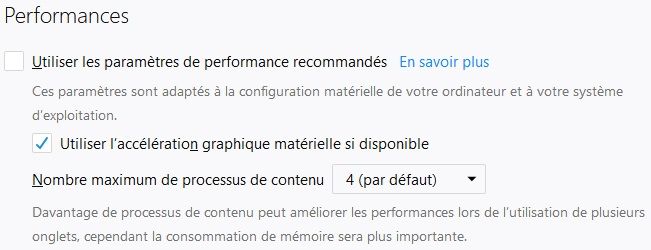 Performances

Utiliser les paramètres de performance recommandés En savoir plus

Ces paramètres sont adaptés à la configuration matérielle de votre ordinateur et à votre système d'exploitation.

Utiliser l'accélération graphique matérielle si disponible

Nombre maximum de processus de contenu 4 (par défaut)

Davantage de processus de contenu peut améliorer les performances lors de l'utilisation de plusieurs onglets, cependant la consommation de mémoire sera plus importante.